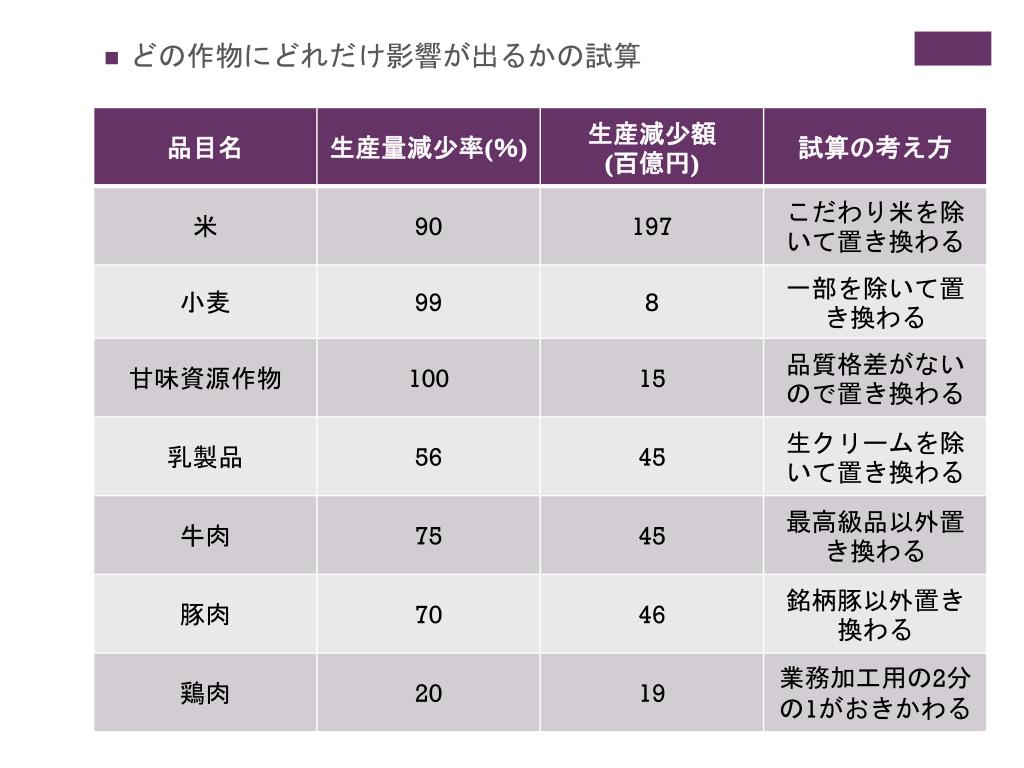 ■ どの作物にどれだけ影響が出るかの試算

| 品目名 | 生産量減少率(%) | 生産減少額 (百億円) | 試算の考え方 |
|---|---|---|---|
| 米 | 90 | 197 | こだわり米を除いて置き換わる |
| 小麦 | 99 | 8 | 一部を除いて置き換わる |
| 甘味資源作物 | 100 | 15 | 品質格差がないので置き換わる |
| 乳製品 | 56 | 45 | 生クリームを除いて置き換わる |
| 牛肉 | 75 | 45 | 最高級品以外置き換わる |
| 豚肉 | 70 | 46 | 銘柄豚以外置き換わる |
| 鶏肉 | 20 | 19 | 業務加工用の2分の1がおきかわる |